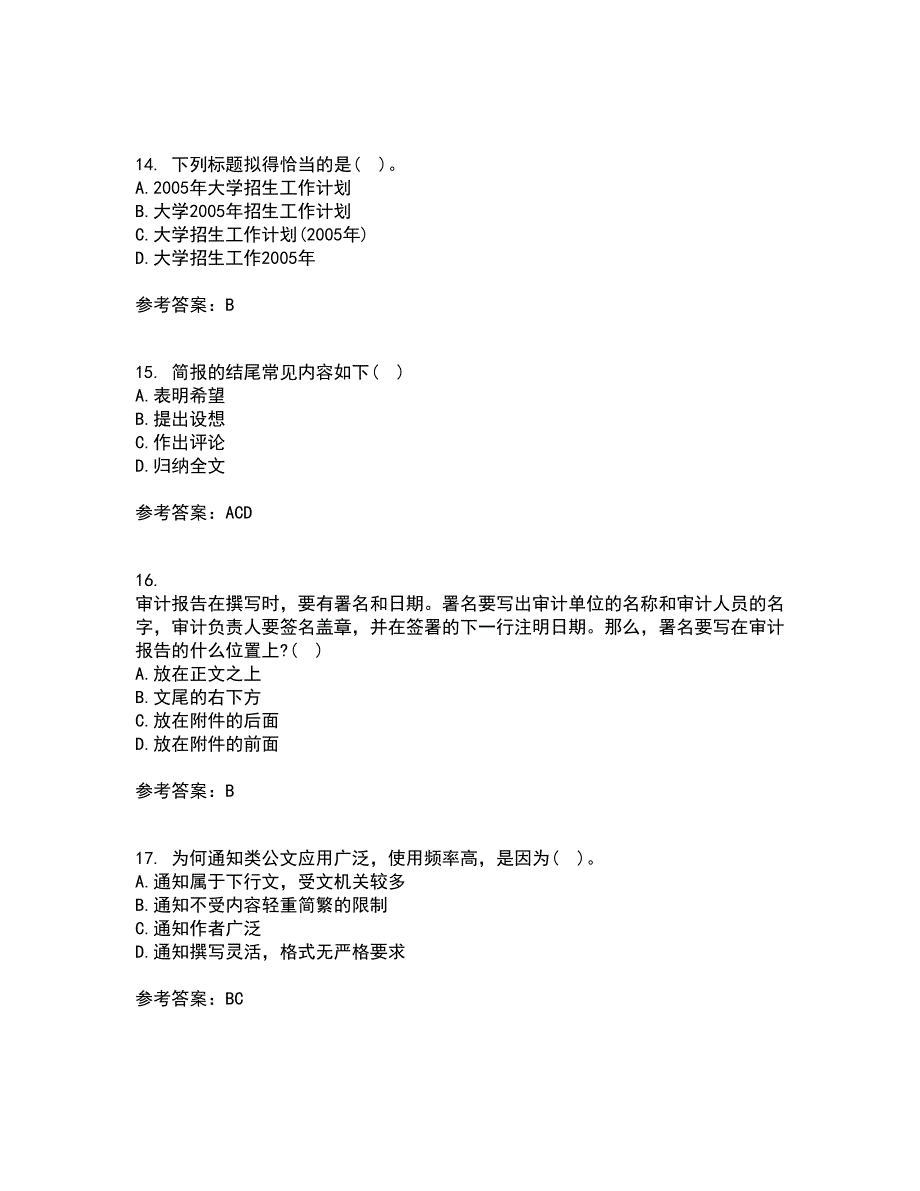 14. 下列标题拟得恰当的是（ ）。
A. 2005年大学招生工作计划
B. 大学2005年招生工作计划
C. 大学招生工作计划(2005年)
D. 大学招生工作2005年

参考答案：B

15. 简报的结尾常见内容如下（ ）
A. 表明希望
B. 提出设想
C. 作出评论
D. 归纳全文

参考答案：ACD

16.
审计报告在撰写时，要有署名和日期。署名要写出审计单位的名称和审计人员的名字，审计负责人要签名盖章，并在签署的下一行注明日期。那么，署名要写在审计报告的什么位置上?（ ）
A. 放在正文之上
B. 文尾的右下方
C. 放在附件的后面
D. 放在附件的前面

参考答案：B

17. 为何通知类公文应用广泛，使用频率高，是因为（ ）。
A. 通知属于下行文，受文机关较多
B. 通知不受内容轻重简繁的限制
C. 通知作者广泛
D. 通知撰写灵活，格式无严格要求

参考答案：BC